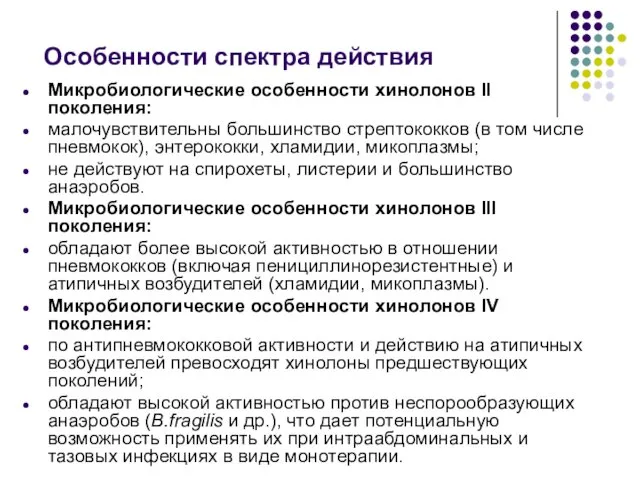 Особенности спектра действия

- Микробиологические особенности хинолонов II поколения:
- малочувствительны большинство стрептококков (в том числе пневмокок), энтерококки, хламидии, микоплазмы;
- не действуют на спирохеты, листерии и большинство анаэробов.
- Микробиологические особенности хинолонов III поколения:
- обладают более высокой активностью в отношении пневмококков (включая пенициллинорезистентные) и атипичных возбудителей (хламидии, микоплазмы).
- Микробиологические особенности хинолонов IV поколения:
- по антипневмококковой активности и действию на атипичных возбудителей превосходят хинолоны предшествующих поколений;
- обладают высокой активностью против неспорообразующих анаэробов (B.fragilis и др.), что дает потенциальную возможность применять их при интраабдоминальных и тазовых инфекциях в виде монотерапии.